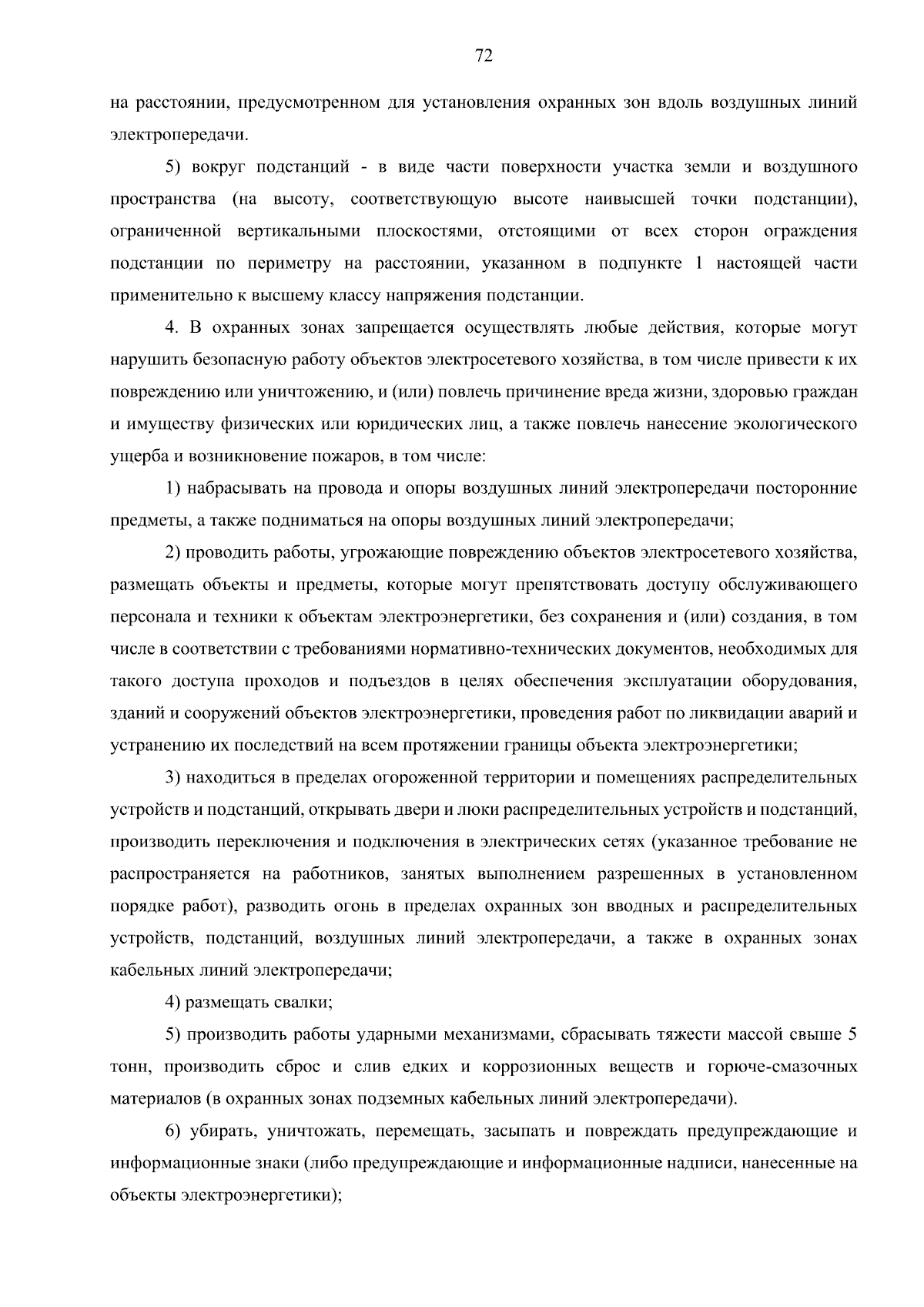 72

на расстоянии, предусмотренном для установления охранных зон вдоль воздушных линий электропередачи.

5) вокруг подстанций - в виде части поверхности участка земли и воздушного пространства (на высоту, соответствующую высоте наивысшей точки подстанции), ограниченной вертикальными плоскостями, отстоящими от всех сторон ограждения подстанции по периметру на расстоянии, указанном в подпункте 1 настоящей части применительно к высшему классу напряжения подстанции.

4. В охранных зонах запрещается осуществлять любые действия, которые могут нарушить безопасную работу объектов электросетевого хозяйства, в том числе привести к их повреждению или уничтожению, и (или) повлечь причинение вреда жизни, здоровью граждан и имуществу физических или юридических лиц, а также повлечь нанесение экологического ущерба и возникновение пожаров, в том числе:

1) набрасывать на провода и опоры воздушных линий электропередачи посторонние предметы, а также подниматься на опоры воздушных линий электропередачи;

2) проводить работы, угрожающие повреждению объектов электросетевого хозяйства, размещать объекты и предметы, которые могут препятствовать доступу обслуживающего персонала и техники к объектам электроэнергетики, без сохранения и (или) создания, в том числе в соответствии с требованиями нормативно-технических документов, необходимых для такого доступа проходов и подъездов в целях обеспечения эксплуатации оборудования, зданий и сооружений объектов электроэнергетики, проведения работ по ликвидации аварий и устранению их последствий на всем протяжении границы объекта электроэнергетики;

3) находиться в пределах огороженной территории и помещениях распределительных устройств и подстанций, открывать двери и люки распределительных устройств и подстанций, производить переключения и подключения в электрических сетях (указанное требование не распространяется на работников, занятых выполнением разрешенных в установленном порядке работ), разводить огонь в пределах охранных зон вводных и распределительных устройств, подстанций, воздушных линий электропередачи, а также в охранных зонах кабельных линий электропередачи;

4) размещать свалки;

5) производить работы ударными механизмами, сбрасывать тяжести массой свыше 5 тонн, производить сброс и слив едких и коррозионных веществ и горюче-смазочных материалов (в охранных зонах подземных кабельных линий электропередачи).

6) убирать, уничтожать, перемещать, засыпать и повреждать предупреждающие и информационные знаки (либо предупреждающие и информационные надписи, нанесенные на объекты электроэнергетики);